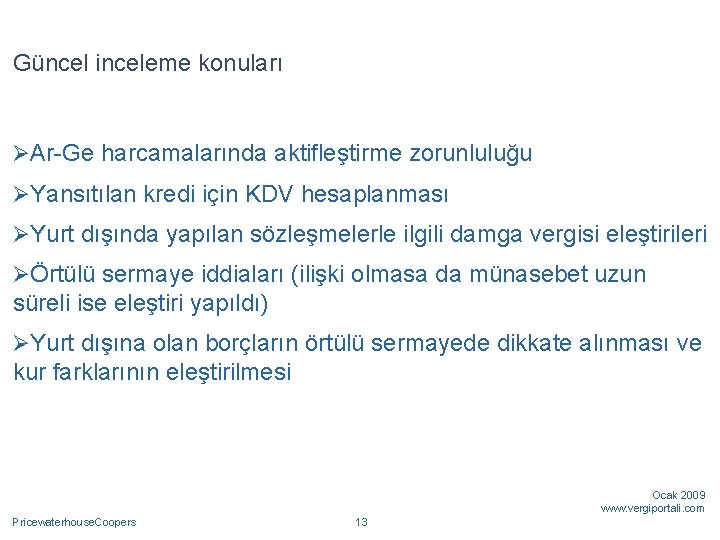 Güncel inceleme konuları

➢Ar-Ge harcamalarında aktifleştirme zorunluluğu

➢Yansıtılan kredi için KDV hesaplanması

➢Yurt dışında yapılan sözleşmelerle ilgili damga vergisi eleştirileri

➢Örtülü sermaye iddiaları (ilişki olmasa da münasebet uzun süreli ise eleştiri yapıldı)

➢Yurt dışına olan borçların örtülü sermayede dikkate alınması ve kur farklarının eleştirilmesi

Ocak 2009
www.vergiportali.com

PricewaterhouseCoopers

13